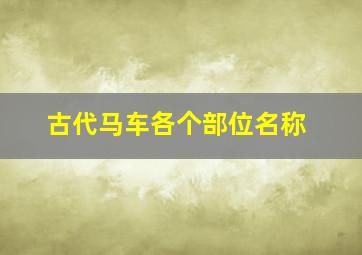 古代马车各个部位名称